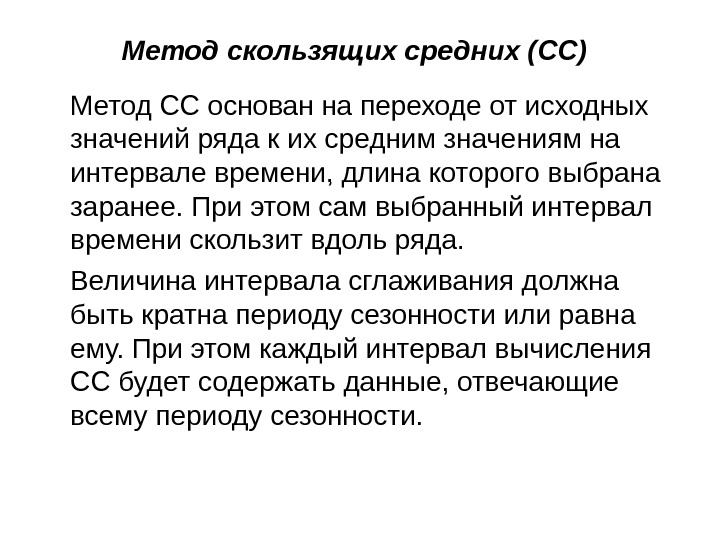 Метод скользящих средних (СС)

Метод СС основан на переходе от исходных значений ряда к их средним значениям на интервале времени, длина которого выбрана заранее. При этом сам выбранный интервал времени скользит вдоль ряда.

Величина интервала сглаживания должна быть кратна периоду сезонности или равна ему. При этом каждый интервал вычисления СС будет содержать данные, отвечающие всему периоду сезонности.